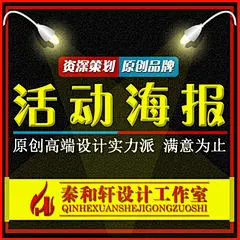 资深策划 原创品牌

活动海报

原创高端设计实力派 满意为止

秦和轩设计工作室
QINHEXUANSHEJIGONGZUOSHI